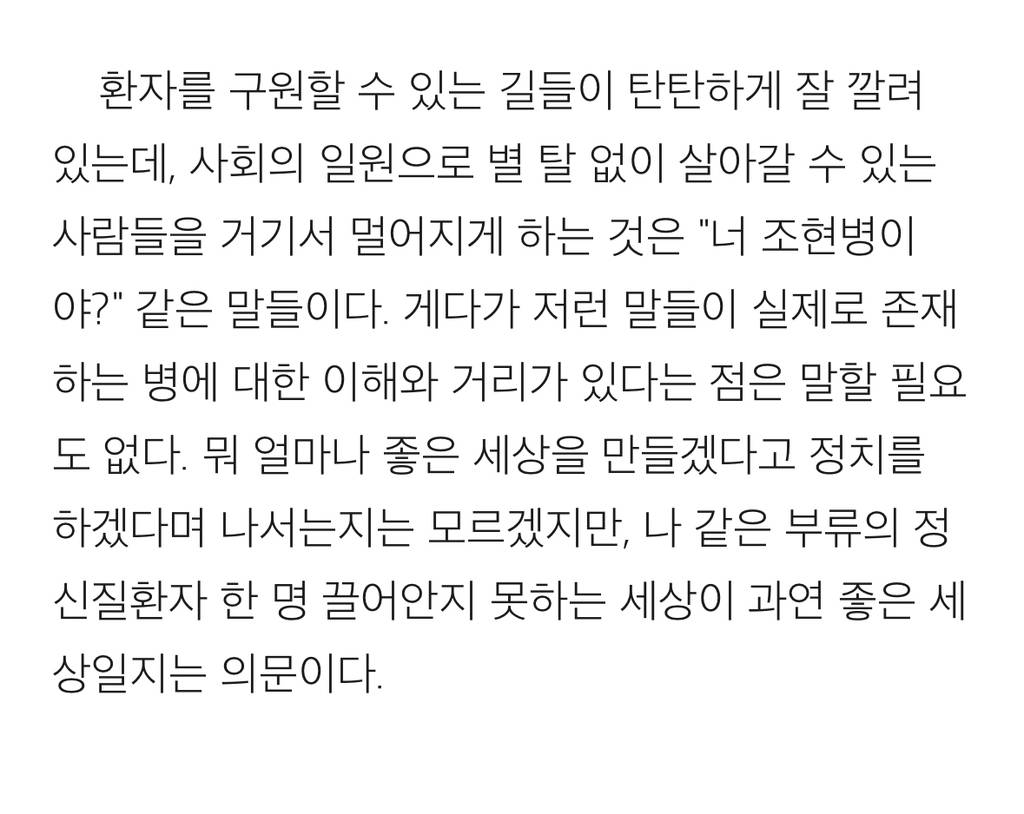 환자를 구원할 수 있는 길들이 탄탄하게 잘 깔려 있는데, 사회의 일원으로 별 탈 없이 살아갈 수 있는 사람들을 거기서 멀어지게 하는 것은 "너 조현병이야?" 같은 말들이다. 게다가 저런 말들이 실제로 존재하는 병에 대한 이해와 거리가 있다는 점은 말할 필요도 없다. 뭐 얼마나 좋은 세상을 만들겠다고 정치를 하겠다며 나서는지는 모르겠지만, 나 같은 부류의 정신질환자 한 명 끌어안지 못하는 세상이 과연 좋은 세상일지는 의문이다.